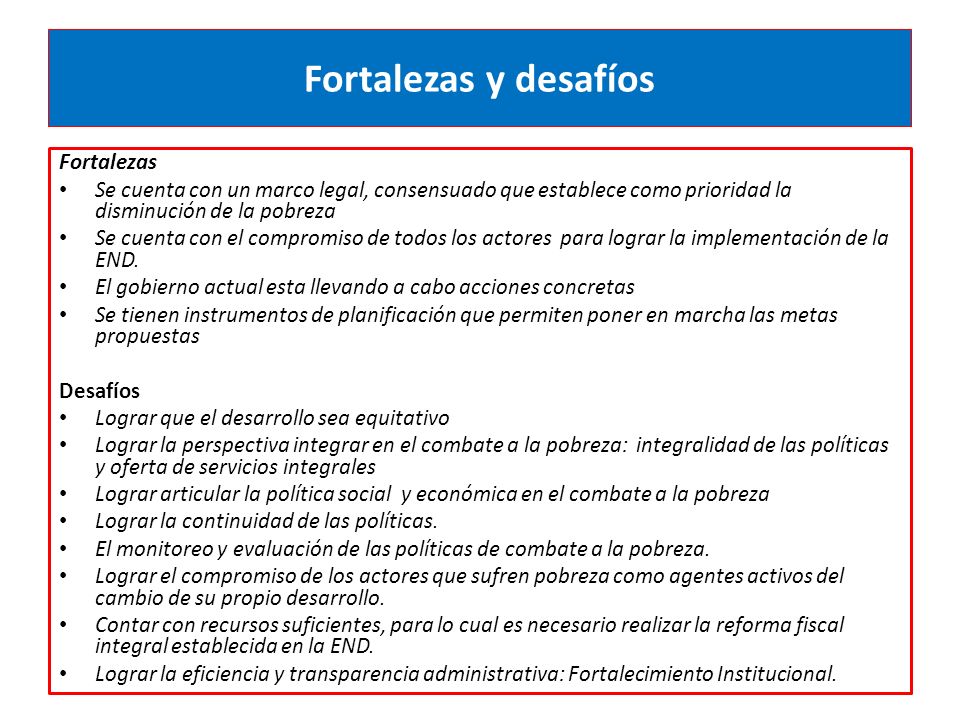 Fortalezas y desafíos

Fortalezas
• Se cuenta con un marco legal, consensuado que establece como prioridad la disminución de la pobreza
• Se cuenta con el compromiso de todos los actores para lograr la implementación de la END.
• El gobierno actual esta llevando a cabo acciones concretas
• Se tienen instrumentos de planificación que permiten poner en marcha las metas propuestas

Desafíos
• Lograr que el desarrollo sea equitativo
• Lograr la perspectiva integrar en el combate a la pobreza: integralidad de las políticas y oferta de servicios integrales
• Lograr articular la política social y económica en el combate a la pobreza
• Lograr la continuidad de las políticas.
• El monitoreo y evaluación de las políticas de combate a la pobreza.
• Lograr el compromiso de los actores que sufren pobreza como agentes activos del cambio de su propio desarrollo.
• Contar con recursos suficientes, para lo cual es necesario realizar la reforma fiscal integral establecida en la END.
• Lograr la eficiencia y transparencia administrativa: Fortalecimiento Institucional.